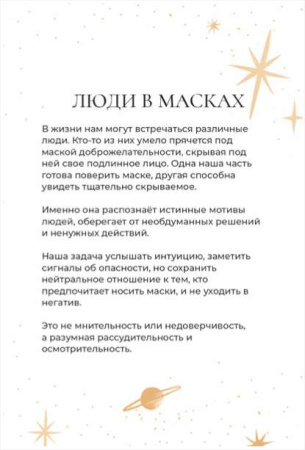 ЛЮДИ В МАСКАХ

В жизни нам могут встречаться различные люди. Кто-то из них умело прячется под маской доброжелательности, скрывая под ней свое подлинное лицо. Одна наша часть готова поверить маске, другая способна увидеть тщательно скрываемое.

Именно она распознаёт истинные мотивы людей, оберегает от необдуманных решений и ненужных действий.

Наша задача услышать интуицию, заметить сигналы об опасности, но сохранить нейтральное отношение к тем, кто предпочитает носить маски, и не уходить в негатив.

Это не мнительность или недоверчивость, а разумная рассудительность и осмотрительность.